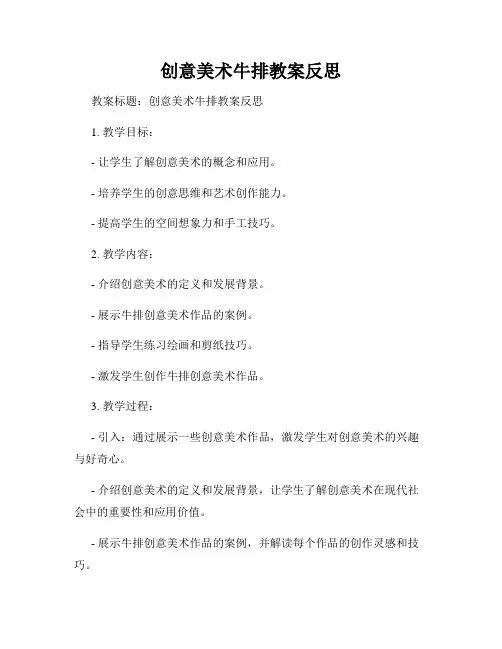 创意美术牛排教案反思

教案标题：创意美术牛排教案反思

1. 教学目标：

- 让学生了解创意美术的概念和应用。

- 培养学生的创意思维和艺术创作能力。

- 提高学生的空间想象力和手工技巧。

2. 教学内容：

- 介绍创意美术的定义和发展背景。

- 展示牛排创意美术作品的案例。

- 指导学生练习绘画和剪纸技巧。

- 激发学生创作牛排创意美术作品。

3. 教学过程：

- 引入：通过展示一些创意美术作品，激发学生对创意美术的兴趣与好奇心。

- 介绍创意美术的定义和发展背景，让学生了解创意美术在现代社会中的重要性和应用价值。

- 展示牛排创意美术作品的案例，并解读每个作品的创作灵感和技巧。